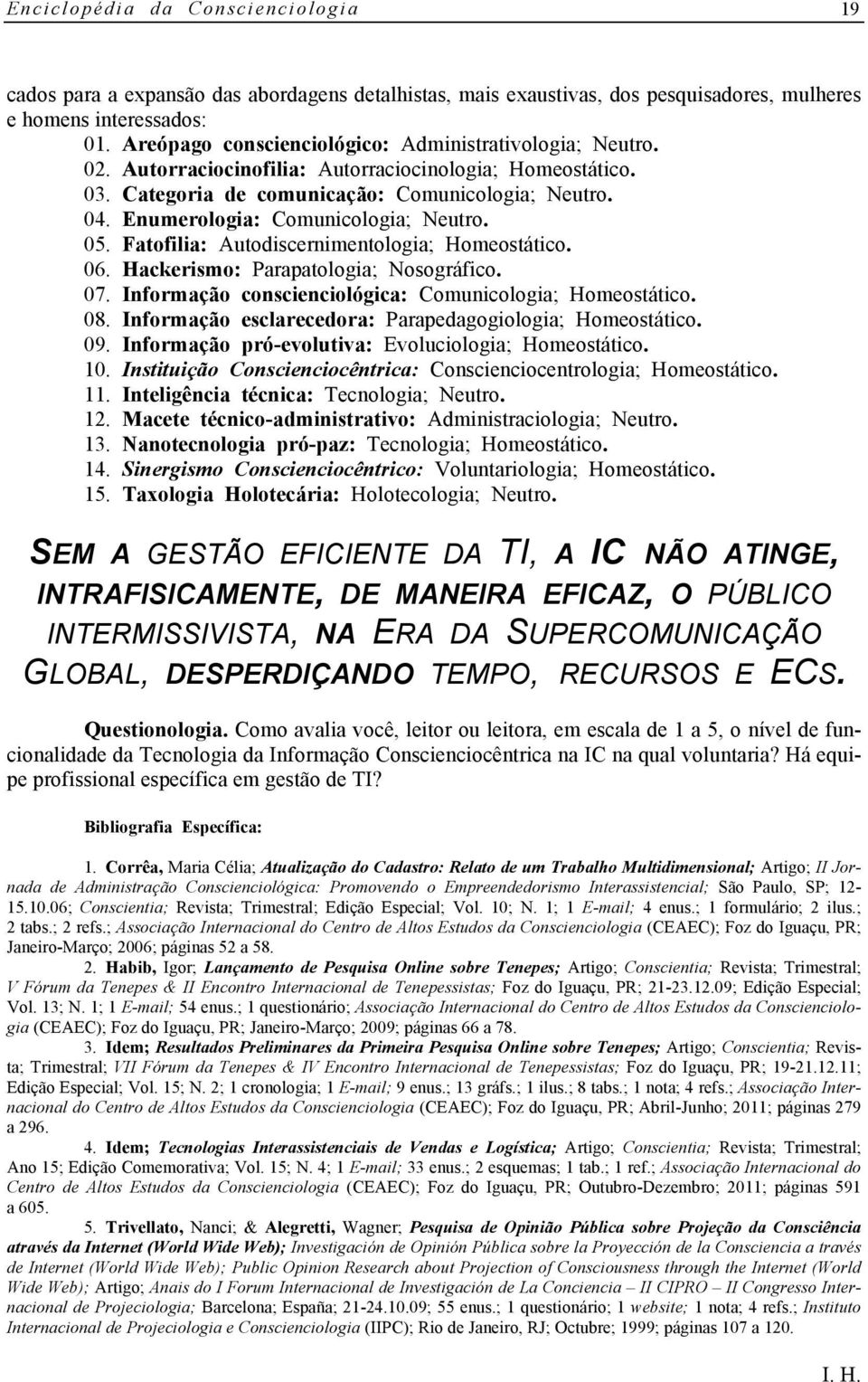 Enciclopédia da Conscienciologia 19

cados para a expansão das abordagens detalhistas, mais exaustivas, dos pesquisadores, mulheres e homens interessados:

01. Areópago conscienciológico: Administrativologia; Neutro.
02. Autorraciocinofilia: Autorraciocinologia; Homeostático.
03. Categoria de comunicação: Comunicologia; Neutro.
04. Enumerologia: Comunicologia; Neutro.
05. Fatofilia: Autodiscernimentologia; Homeostático.
06. Hackerismo: Parapatologia; Nosográfico.
07. Informação conscienciológica: Comunicologia; Homeostático.
08. Informação esclarecedora: Parapedagogiologia; Homeostático.
09. Informação pró-evolutiva: Evoluciologia; Homeostático.
10. Instituição Conscienciocêntrica: Conscienciocentrologia; Homeostático.
11. Inteligência técnica: Tecnologia; Neutro.
12. Macete técnico-administrativo: Administraciologia; Neutro.
13. Nanotecnologia pró-paz: Tecnologia; Homeostático.
14. Sinergismo Conscienciocêntrico: Voluntariologia; Homeostático.
15. Taxologia Holotecária: Holotecologia; Neutro.

SEM A GESTÃO EFICIENTE DA TI, A IC NÃO ATINGE, INTRAFISICAMENTE, DE MANEIRA EFICAZ, O PÚBLICO INTERMISSIVISTA, NA ERA DA SUPERCOMUNICAÇÃO GLOBAL, DESPERDIÇANDO TEMPO, RECURSOS E ECS.

Questionologia. Como avalia você, leitor ou leitora, em escala de 1 a 5, o nível de funcionalidade da Tecnologia da Informação Conscienciocêntrica na IC na qual voluntaria? Há equipe profissional específica em gestão de TI?

Bibliografia Específica:

1. Corrêa, Maria Célia; Atualização do Cadastro: Relato de um Trabalho Multidimensional; Artigo; II Jornada de Administração Conscienciológica: Promovendo o Empreendedorismo Interassistencial; São Paulo, SP; 12-15.10.06; Conscientia; Revista; Trimestral; Edição Especial; Vol. 10; N. 1; 1 E-mail; 4 enus.; 1 formulário; 2 ilus.; 2 tabs.; 2 refs.; Associação Internacional do Centro de Altos Estudos da Conscienciologia (CEAEC); Foz do Iguaçu, PR; Janeiro-Março; 2006; páginas 52 a 58.

2. Habib, Igor; Lançamento de Pesquisa Online sobre Tenepes; Artigo; Conscientia; Revista; Trimestral; V Fórum da Tenepes & II Encontro Internacional de Tenepessistas; Foz do Iguaçu, PR; 21-23.12.09; Edição Especial; Vol. 13; N. 1; 1 E-mail; 54 enus.; 1 questionário; Associação Internacional do Centro de Altos Estudos da Conscienciologia (CEAEC); Foz do Iguaçu, PR; Janeiro-Março; 2009; páginas 66 a 78.

3. Idem; Resultados Preliminares da Primeira Pesquisa Online sobre Tenepes; Artigo; Conscientia; Revista; Trimestral; VII Fórum da Tenepes & IV Encontro Internacional de Tenepessistas; Foz do Iguaçu, PR; 19-21.12.11; Edição Especial; Vol. 15; N. 2; 1 cronologia; 1 E-mail; 9 enus.; 13 gráfs.; 1 ilus.; 8 tabs.; 1 nota; 4 refs.; Associação Internacional do Centro de Altos Estudos da Conscienciologia (CEAEC); Foz do Iguaçu, PR; Abril-Junho; 2011; páginas 279 a 296.

4. Idem; Tecnologias Interassistenciais de Vendas e Logística; Artigo; Conscientia; Revista; Trimestral; Ano 15; Edição Comemorativa; Vol. 15; N. 4; 1 E-mail; 33 enus.; 2 esquemas; 1 tab.; 1 ref.; Associação Internacional do Centro de Altos Estudos da Conscienciologia (CEAEC); Foz do Iguaçu, PR; Outubro-Dezembro; 2011; páginas 591 a 605.

5. Trivellato, Nanci; & Alegretti, Wagner; Pesquisa de Opinião Pública sobre Projeção da Consciência através da Internet (World Wide Web); Investigación de Opinión Pública sobre la Proyección de la Conciencia a través de Internet (World Wide Web); Public Opinion Research about Projection of Consciousness through the Internet (World Wide Web); Artigo; Anais do I Forum Internacional de Investigación de La Conciencia – II CIPRO – II Congresso Internacional de Projeciologia; Barcelona; España; 21-24.10.09; 55 enus.; 1 questionário; 1 website; 1 nota; 4 refs.; Instituto Internacional de Projeciologia e Conscienciologia (IIPC); Rio de Janeiro, RJ; Octubre; 1999; páginas 107 a 120.

I. H.